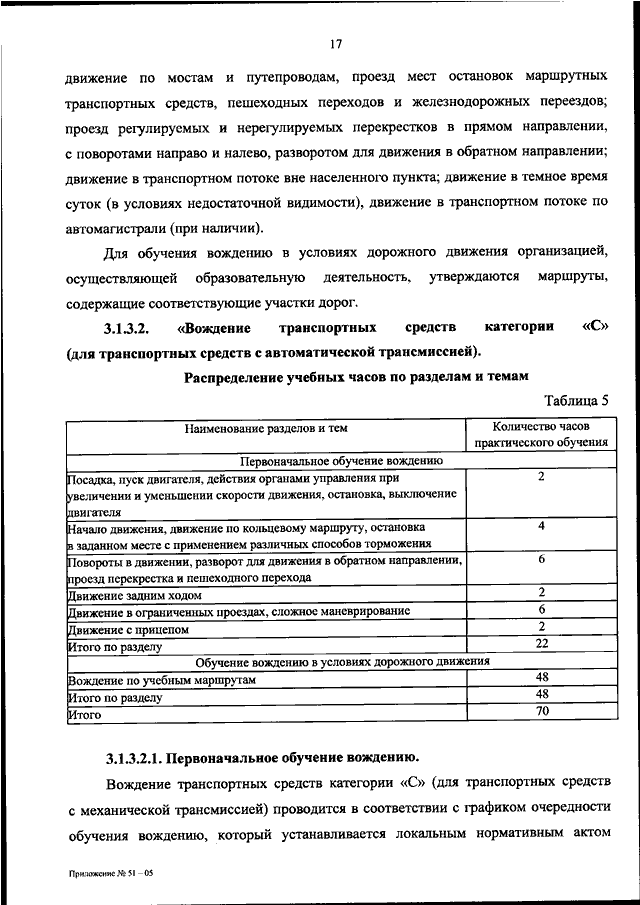 17

движение по мостам и путепроводам, проезд мест остановок маршрутных транспортных средств, пешеходных переходов и железнодорожных переездов; проезд регулируемых и нерегулируемых перекрестков в прямом направлении, с поворотами направо и налево, разворотом для движения в обратном направлении; движение в транспортном потоке вне населенного пункта; движение в темное время суток (в условиях недостаточной видимости), движение в транспортном потоке по автомагистрали (при наличии).

Для обучения вождению в условиях дорожного движения организацией, осуществляющей образовательную деятельность, утверждаются маршруты, содержащие соответствующие участки дорог.

3.1.3.2. «Вождение транспортных средств категории «С» (для транспортных средств с автоматической трансмиссией).

Распределение учебных часов по разделам и темам

Таблица 5

| Наименование разделов и тем | Количество часов практического обучения |
|---|---|
| Первоначальное обучение вождению | |
| Посадка, пуск двигателя, действия органами управления при увеличении и уменьшении скорости движения, остановка, выключение двигателя | 2 |
| Начало движения, движение по кольцевому маршруту, остановка в заданном месте с применением различных способов торможения | 4 |
| Повороты в движении, разворот для движения в обратном направлении, проезд перекрестка и пешеходного перехода | 6 |
| Движение задним ходом | 2 |
| Движение в ограниченных проездах, сложное маневрирование | 6 |
| Движение с прицепом | 2 |
| Итого по разделу | 22 |
| Обучение вождению в условиях дорожного движения | |
| Вождение по учебным маршрутам | 48 |
| Итого по разделу | 48 |
| Итого | 70 |

3.1.3.2.1. Первоначальное обучение вождению.

Вождение транспортных средств категории «С» (для транспортных средств с механической трансмиссией) проводится в соответствии с графиком очередности обучения вождению, который устанавливается локальным нормативным актом

Приложение № 51 – 05